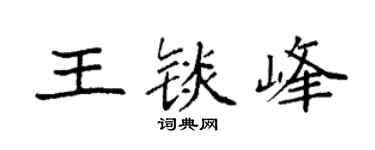 王铁峰

词典网